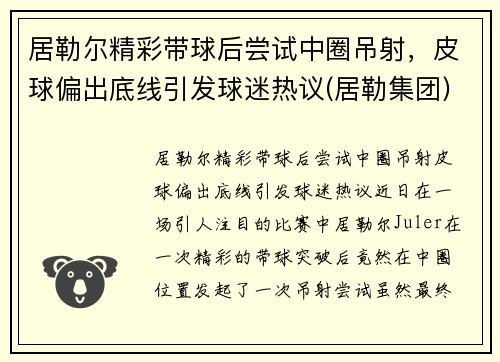 居勒尔精彩带球后尝试中圈吊射，皮球偏出底线引发球迷热议(居勒集团)

居勒尔精彩带球后尝试中圈吊射皮球偏出底线引发球迷热议近日在一场引人注目的比赛中居勒尔Juler在一次精彩的带球突破后竟然在中圈位置发起了一次吊射尝试虽然最终